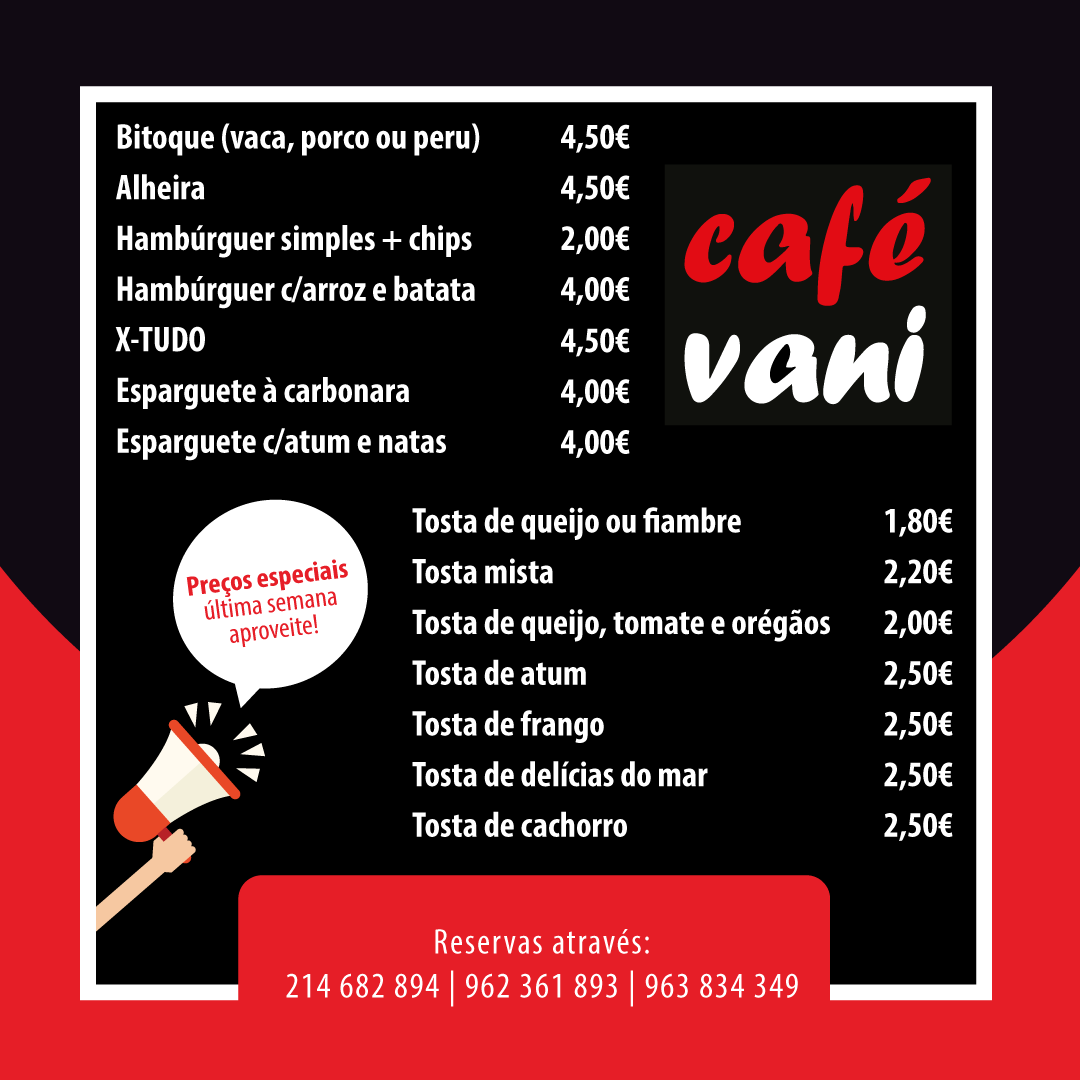 Bitoque (vaca, porco ou peru) 4,50€
Alheira 4,50€
Hambúrguer simples + chips 2,00€
Hambúrguer c/arroz e batata 4,00€
X-TUDO 4,50€
Esparguete à carbonara 4,00€
Esparguete c/atum e natas 4,00€

café
vani

Preços especiais
última semana
aproveite!

Tosta de queijo ou fiambre 1,80€
Tosta mista 2,20€
Tosta de queijo, tomate e orégãos 2,00€
Tosta de atum 2,50€
Tosta de frango 2,50€
Tosta de delícias do mar 2,50€
Tosta de cachorro 2,50€

Reservas através:
214 682 894 | 962 361 893 | 963 834 349